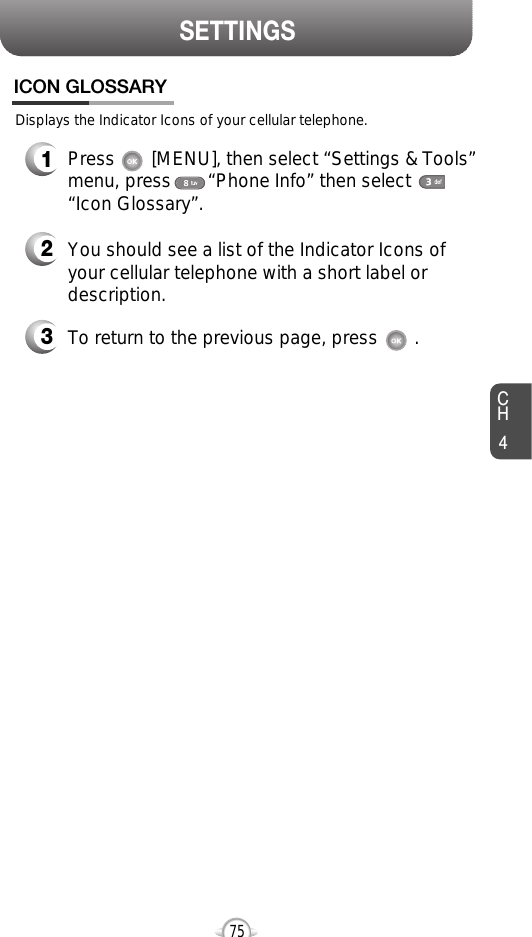 SETTINGS

ICON GLOSSARY

Displays the Indicator Icons of your cellular telephone.

1 Press OK [MENU], then select “Settings & Tools” menu, press 8 tuv “Phone Info” then select 3 def “Icon Glossary”.

2 You should see a list of the Indicator Icons of your cellular telephone with a short label or description.

3 To return to the previous page, press OK .

CH 4

75